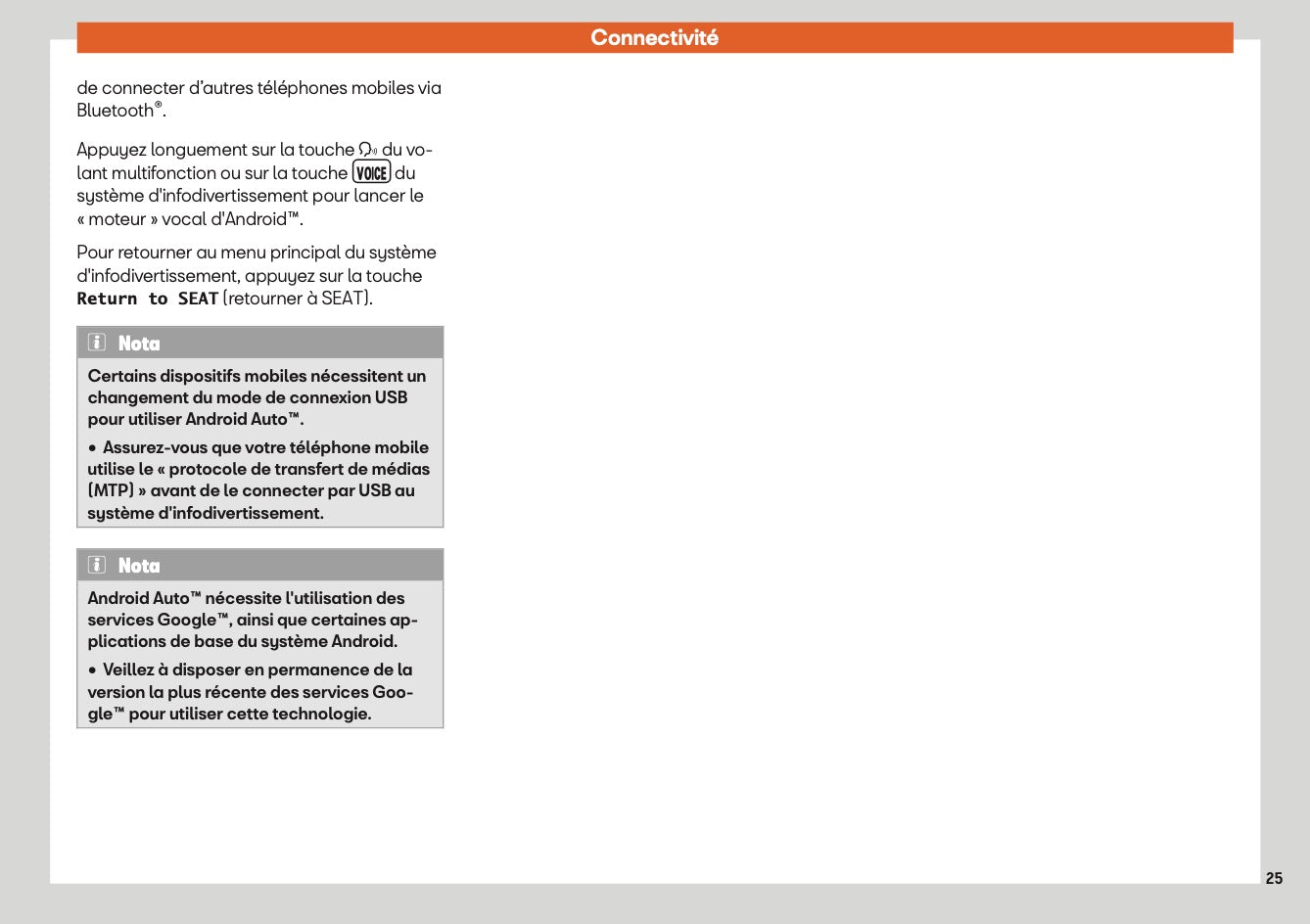 Connectivité

de connecter d'autres téléphones mobiles via Bluetooth®.

Appuyez longuement sur la touche du volant multifonction ou sur la touche VOICE du système d'infodivertissement pour lancer le « moteur » vocal d'Android™.

Pour retourner au menu principal du système d'infodivertissement, appuyez sur la touche Return to SEAT (retourner à SEAT).

Nota

Certains dispositifs mobiles nécessitent un changement du mode de connexion USB pour utiliser Android Auto™.

• Assurez-vous que votre téléphone mobile utilise le « protocole de transfert de médias (MTP) » avant de le connecter par USB au système d'infodivertissement.

Nota

Android Auto™ nécessite l'utilisation des services Google™, ainsi que certaines applications de base du système Android.

• Veillez à disposer en permanence de la version la plus récente des services Google™ pour utiliser cette technologie.

25